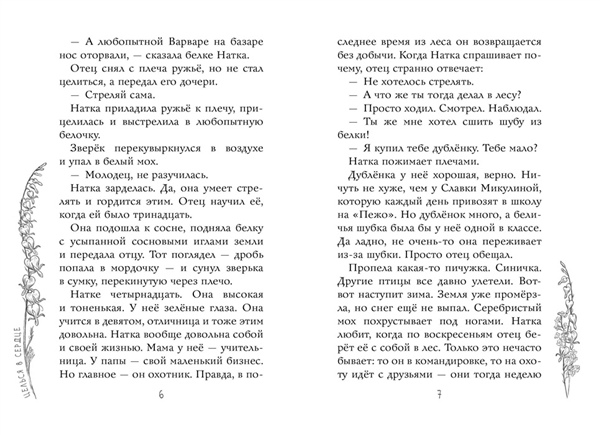 — А любопытной Варваре на базаре нос оторвали, — сказала белке Натка.

Отец снял с плеча ружьё, но не стал целиться, а передал его дочери.

— Стреляй сама.

Натка приладила ружьё к плечу, прицелилась и выстрелила в любопытную белочку.

Зверёк перекувыркнулся в воздухе и упал в белый мох.

— Молодец, не разучилась.

Натка зарделась. Да, она умеет стрелять и гордится этим. Отец научил её, когда ей было тринадцать.

Она подошла к сосне, подняла белку с усыпанной сосновыми иглами земли и передала отцу. Тот поглядел — дробь попала в мордочку — и сунул зверька в сумку, перекинутую через плечо.

Натке четырнадцать. Она высокая и тоненькая. У неё зелёные глаза. Она учится в девятом, отличница и тоже этим довольна. Натка вообще довольна собой и своей жизнью. Мама у неё — учительница. У папы — свой маленький бизнес. Но главное — он охотник. Правда, в последнее время из леса он возвращается без добычи. Когда Натка спрашивает почему, отец странно отвечает:

— Не хотелось стрелять.

— А что же ты тогда делал в лесу?

— Просто ходил. Смотрел. Наблюдал.

— Ты же мне хотел сшить шубу из белки!

— Я купил тебе дублёнку. Тебе мало?

Натка пожимает плечами.

Дублёнка у неё хорошая, верно. Ничуть не хуже, чем у Славки Микулиной, которую каждый день привозят в школу на «Пежо». Но дублёнок много, а беличья шубка была бы у неё одной в классе. Да ладно, не очень-то она переживает из-за шубки. Просто отец обещал.

Пропела какая-то пичужка. Синичка. Другие птицы все давно улетели. Вот-вот наступит зима. Земля уже промёрзла, но снег ещё не выпал. Серебристый мох похрустывает под ногами. Натка любит, когда по воскресеньям отец берёт её с собой в лес. Только это нечасто бывает: то он в командировке, то на охоту идёт с друзьями — они тогда неделю

ЦЕЛЬСЯ В СЕРДЦЕ

6

7